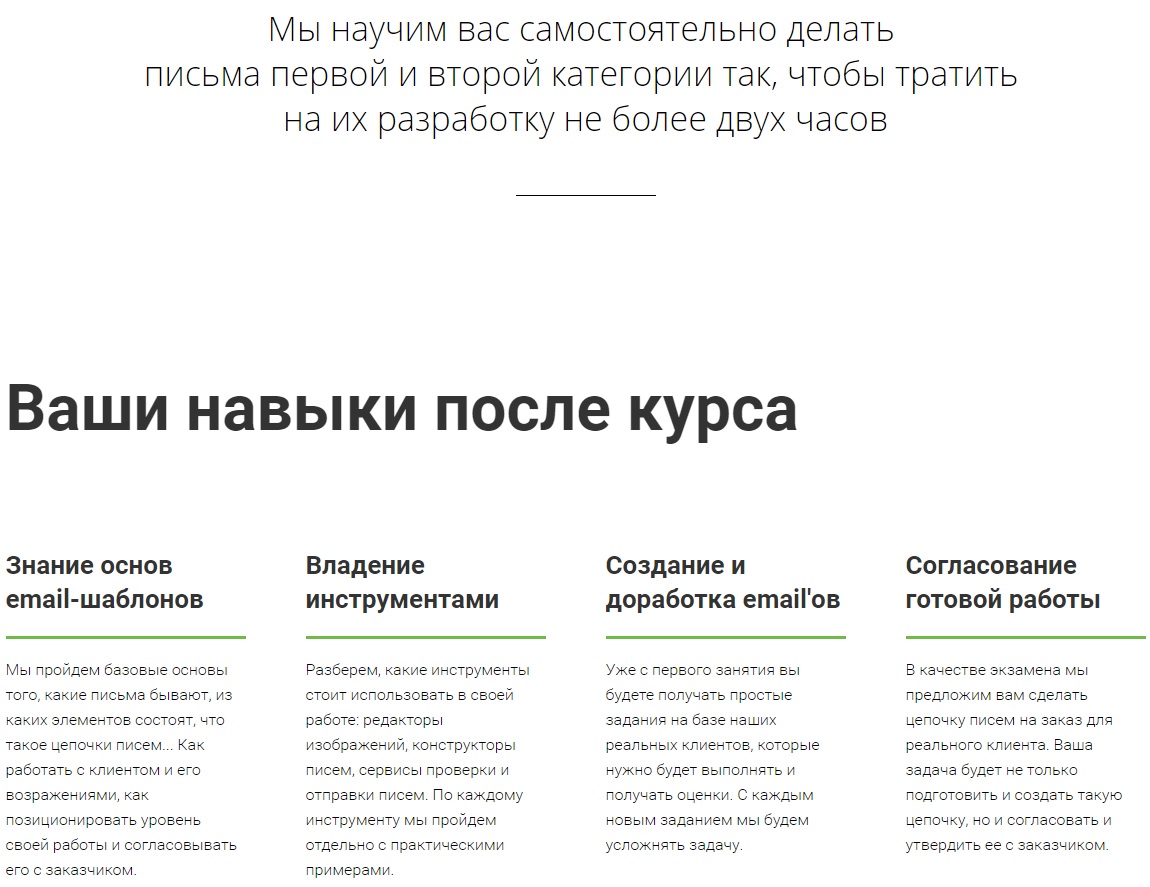 Мы научим вас самостоятельно делать письма первой и второй категории так, чтобы тратить на их разработку не более двух часов

Ваши навыки после курса

Знание основ email-шаблонов

Мы пройдем базовые основы того, какие письма бывают, из каких элементов состоят, что такое цепочки писем... Как работать с клиентом и его возражениями, как позиционировать уровень своей работы и согласовывать его с заказчиком.

Владение инструментами

Разберем, какие инструменты стоит использовать в своей работе: редакторы изображений, конструкторы писем, сервисы проверки и отправки писем. По каждому инструменту мы пройдем отдельно с практическими примерами.

Создание и доработка email'ов

Уже с первого занятия вы будете получать простые задания на базе наших реальных клиентов, которые нужно будет выполнять и получать оценки. С каждым новым заданием мы будем усложнять задачу.

Согласование готовой работы

В качестве экзамена мы предложим вам сделать цепочку писем на заказ для реального клиента. Ваша задача будет не только подготовить и создать такую цепочку, но и согласовать и утвердить ее с заказчиком.